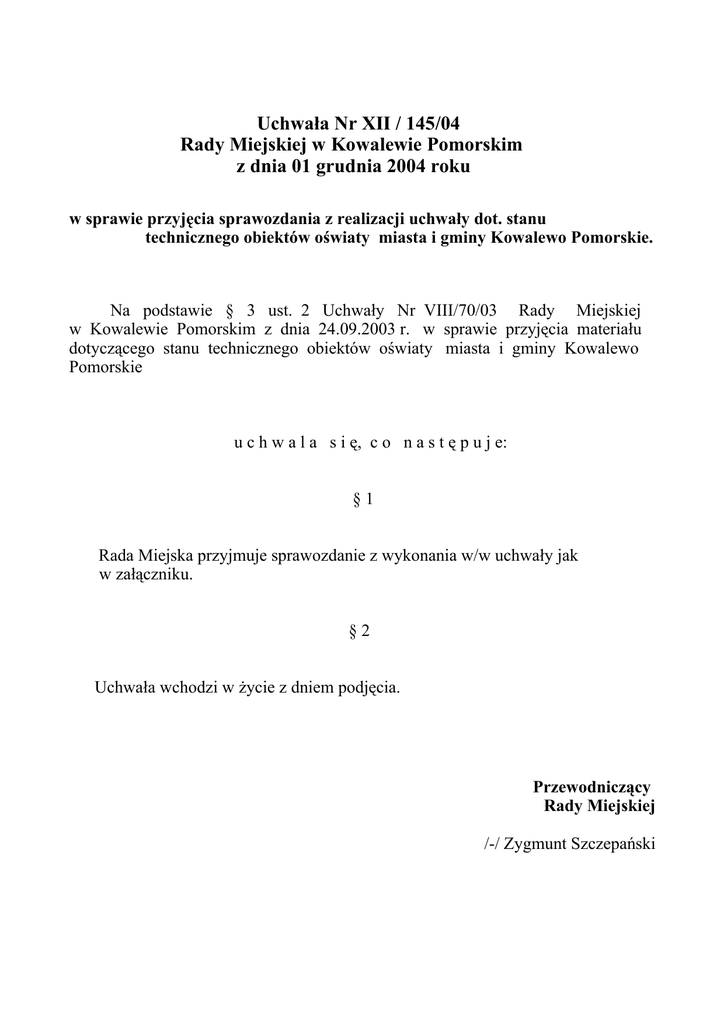 Uchwała Nr XII / 145/04
Rady Miejskiej w Kowalewie Pomorskim
z dnia 01 grudnia 2004 roku

w sprawie przyjęcia sprawozdania z realizacji uchwały dot. stanu technicznego obiektów oświaty miasta i gminy Kowalewo Pomorskie.

Na podstawie § 3 ust. 2 Uchwały Nr VIII/70/03 Rady Miejskiej w Kowalewie Pomorskim z dnia 24.09.2003 r. w sprawie przyjęcia materiału dotyczącego stanu technicznego obiektów oświaty miasta i gminy Kowalewo Pomorskie

u c h w a l a s i ę, c o n a s t ę p u j e:

§ 1

Rada Miejska przyjmuje sprawozdanie z wykonania w/w uchwały jak w załączniku.

§ 2

Uchwała wchodzi w życie z dniem podjęcia.

Przewodniczący
Rady Miejskiej

/-/ Zygmunt Szczepański